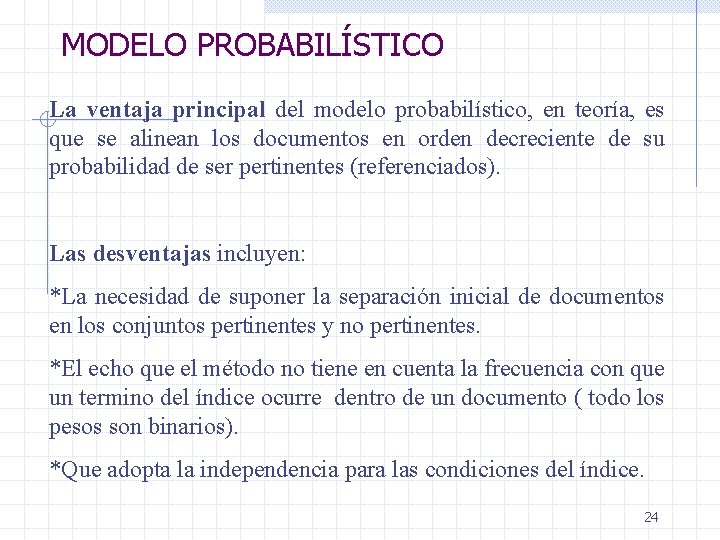 MODELO PROBABILÍSTICO

La ventaja principal del modelo probabilístico, en teoría, es que se alinean los documentos en orden decreciente de su probabilidad de ser pertinentes (referenciados).

Las desventajas incluyen:

*La necesidad de suponer la separación inicial de documentos en los conjuntos pertinentes y no pertinentes.

*El echo que el método no tiene en cuenta la frecuencia con que un termino del índice ocurre dentro de un documento ( todo los pesos son binarios).

*Que adopta la independencia para las condiciones del índice.

24